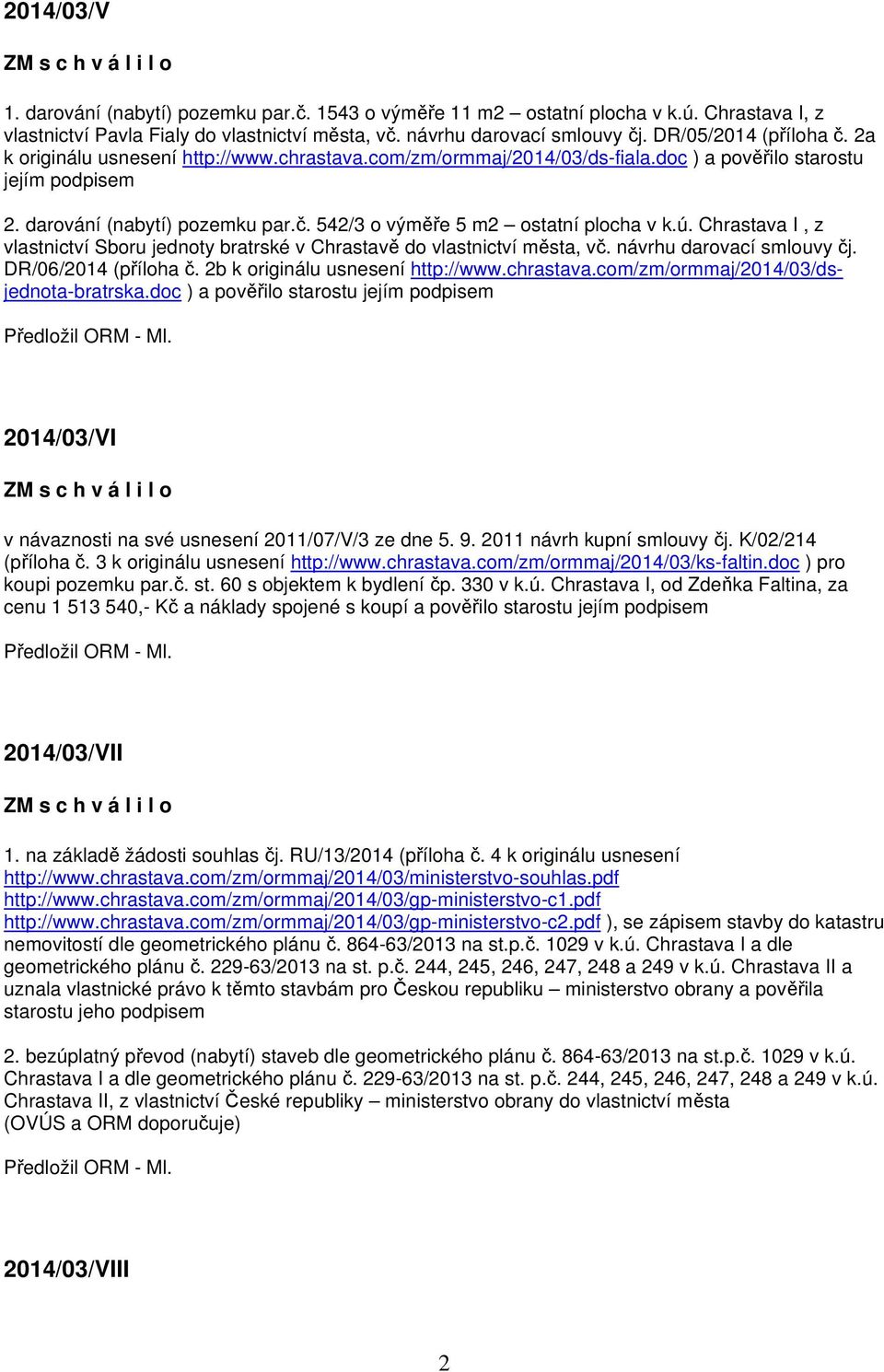 2014/03/V

ZM s c h v á l i l o

1. darování (nabytí) pozemku par.č. 1543 o výměře 11 m2 – ostatní plocha v k.ú. Chrastava I, z vlastnictví Pavla Fialy do vlastnictví města, vč. návrhu darovací smlouvy čj. DR/05/2014 (příloha č. 2a k originálu usnesení http://www.chrastava.com/zm/ormmaj/2014/03/ds-fiala.doc ) a pověřilo starostu jejím podpisem

2. darování (nabytí) pozemku par.č. 542/3 o výměře 5 m2 – ostatní plocha v k.ú. Chrastava I , z vlastnictví Sboru jednoty bratrské v Chrastavě do vlastnictví města, vč. návrhu darovací smlouvy čj. DR/06/2014 (příloha č. 2b k originálu usnesení http://www.chrastava.com/zm/ormmaj/2014/03/ds-jednota-bratrska.doc ) a pověřilo starostu jejím podpisem

Předložil ORM - Ml.

2014/03/VI

ZM s c h v á l i l o

v návaznosti na své usnesení 2011/07/V/3 ze dne 5. 9. 2011 návrh kupní smlouvy čj. K/02/214 (příloha č. 3 k originálu usnesení http://www.chrastava.com/zm/ormmaj/2014/03/ks-faltin.doc ) pro koupi pozemku par.č. st. 60 s objektem k bydlení čp. 330 v k.ú. Chrastava I, od Zdeňka Faltina, za cenu 1 513 540,- Kč a náklady spojené s koupí a pověřilo starostu jejím podpisem

Předložil ORM - Ml.

2014/03/VII

ZM s c h v á l i l o

1. na základě žádosti souhlas čj. RU/13/2014 (příloha č. 4 k originálu usnesení http://www.chrastava.com/zm/ormmaj/2014/03/ministerstvo-souhlas.pdf http://www.chrastava.com/zm/ormmaj/2014/03/gp-ministerstvo-c1.pdf http://www.chrastava.com/zm/ormmaj/2014/03/gp-ministerstvo-c2.pdf ), se zápisem stavby do katastru nemovitostí dle geometrického plánu č. 864-63/2013 na st.p.č. 1029 v k.ú. Chrastava I a dle geometrického plánu č. 229-63/2013 na st. p.č. 244, 245, 246, 247, 248 a 249 v k.ú. Chrastava II a uznala vlastnické právo k těmto stavbám pro Českou republiku – ministerstvo obrany a pověřila starostu jeho podpisem

2. bezúplatný převod (nabytí) staveb dle geometrického plánu č. 864-63/2013 na st.p.č. 1029 v k.ú. Chrastava I a dle geometrického plánu č. 229-63/2013 na st. p.č. 244, 245, 246, 247, 248 a 249 v k.ú. Chrastava II, z vlastnictví České republiky – ministerstvo obrany do vlastnictví města
(OVÚS a ORM doporučuje)

Předložil ORM - Ml.

2014/03/VIII

2